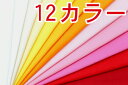 12カラー